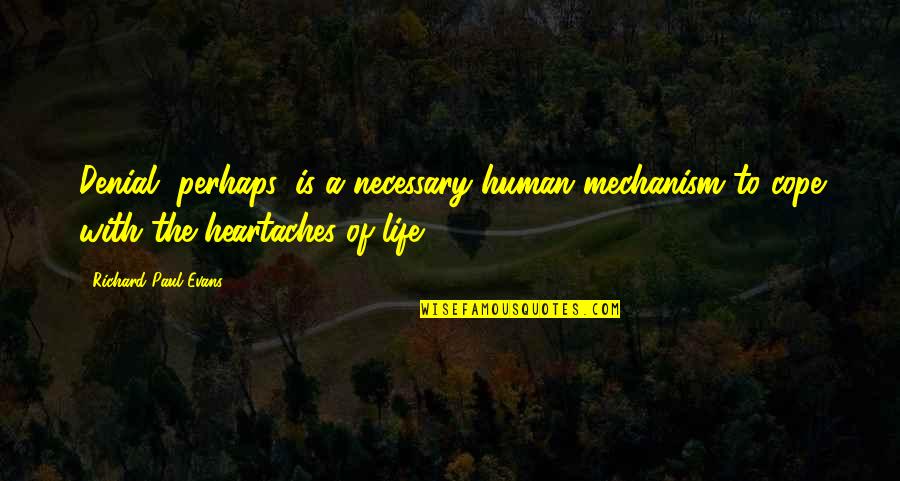 Denial, perhaps, is a necessary human mechanism to cope with the heartaches of life.

Richard Paul Evans

WISEFAMOUSQUOTES.COM